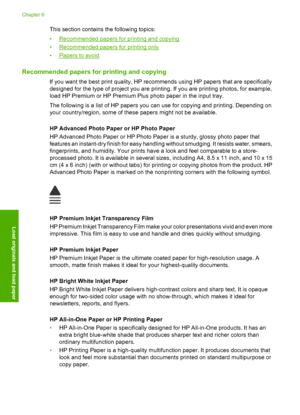 Chapter 6

This section contains the following topics:

• Recommended papers for printing and copying
• Recommended papers for printing only
• Papers to avoid

Recommended papers for printing and copying

If you want the best print quality, HP recommends using HP papers that are specifically designed for the type of project you are printing. If you are printing photos, for example, load HP Premium or HP Premium Plus photo paper in the input tray.

The following is a list of HP papers you can use for copying and printing. Depending on your country/region, some of these papers might not be available.

HP Advanced Photo Paper or HP Photo Paper
HP Advanced Photo Paper or HP Photo Paper is a sturdy, glossy photo paper that features an instant-dry finish for easy handling without smudging. It resists water, smears, fingerprints, and humidity. Your prints have a look and feel comparable to a store-processed photo. It is available in several sizes, including A4, 8.5 x 11 inch, and 10 x 15 cm (4 x 6 inch) (with or without tabs) for printing or copying photos from the product. HP Advanced Photo Paper is marked on the nonprinting corners with the following symbol.

HP Premium Inkjet Transparency Film
HP Premium Inkjet Transparency Film make your color presentations vivid and even more impressive. This film is easy to use and handle and dries quickly without smudging.

HP Premium Inkjet Paper
HP Premium Inkjet Paper is the ultimate coated paper for high-resolution usage. A smooth, matte finish makes it ideal for your highest-quality documents.

HP Bright White Inkjet Paper
HP Bright White Inkjet Paper delivers high-contrast colors and sharp text. It is opaque enough for two-sided color usage with no show-through, which makes it ideal for newsletters, reports, and flyers.

HP All-in-One Paper or HP Printing Paper
• HP All-in-One Paper is specifically designed for HP All-in-One products. It has an extra bright blue-white shade that produces sharper text and richer colors than ordinary multifunction papers.
• HP Printing Paper is a high-quality multifunction paper. It produces documents that look and feel more substantial than documents printed on standard multipurpose or copy paper.

Load originals and load paper